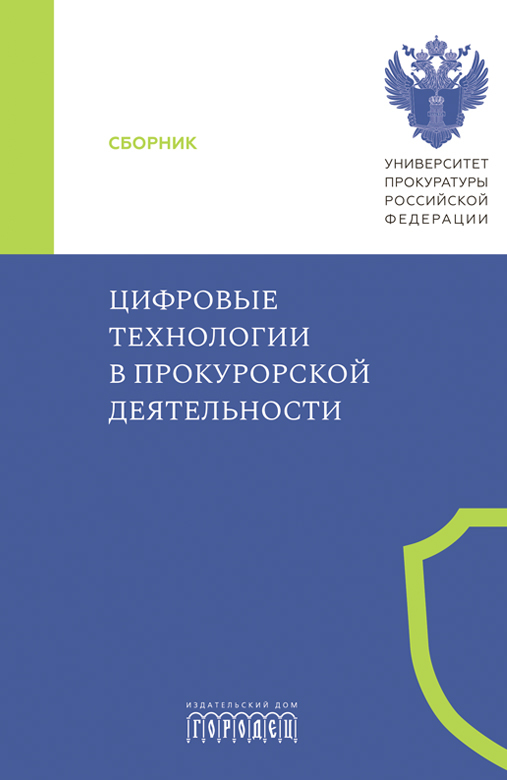 СБОРНИК

УНИВЕРСИТЕТ
ПРОКУРАТУРЫ
РОССИЙСКОЙ
ФЕДЕРАЦИИ

ЦИФРОВЫЕ
ТЕХНОЛОГИИ
В ПРОКУРОРСКОЙ
ДЕЯТЕЛЬНОСТИ

ИЗДАТЕЛЬСКИЙ ДОМ
ГОРОДЕЦ